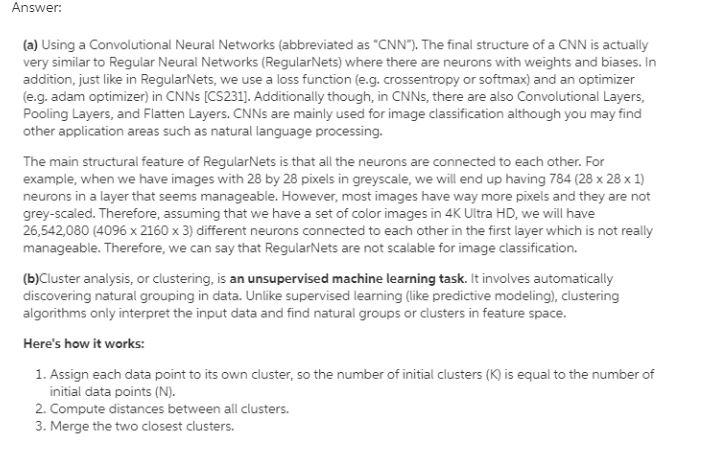 Answer:

(a) Using a Convolutional Neural Networks (abbreviated as "CNN"). The final structure of a CNN is actually very similar to Regular Neural Networks (RegularNets) where there are neurons with weights and biases. In addition, just like in RegularNets, we use a loss function (e.g. crossentropy or softmax) and an optimizer (e.g. adam optimizer) in CNNs [CS231]. Additionally though, in CNNs, there are also Convolutional Layers, Pooling Layers, and Flatten Layers. CNNs are mainly used for image classification although you may find other application areas such as natural language processing.

The main structural feature of RegularNets is that all the neurons are connected to each other. For example, when we have images with 28 by 28 pixels in greyscale, we will end up having 784 (28 x 28 x 1) neurons in a layer that seems manageable. However, most images have way more pixels and they are not grey-scaled. Therefore, assuming that we have a set of color images in 4K Ultra HD, we will have 26,542,080 (4096 x 2160 x 3) different neurons connected to each other in the first layer which is not really manageable. Therefore, we can say that RegularNets are not scalable for image classification.

(b)Cluster analysis, or clustering, is an unsupervised machine learning task. It involves automatically discovering natural grouping in data. Unlike supervised learning (like predictive modeling), clustering algorithms only interpret the input data and find natural groups or clusters in feature space.

Here's how it works:

1. Assign each data point to its own cluster, so the number of initial clusters (K) is equal to the number of initial data points (N).
2. Compute distances between all clusters.
3. Merge the two closest clusters.